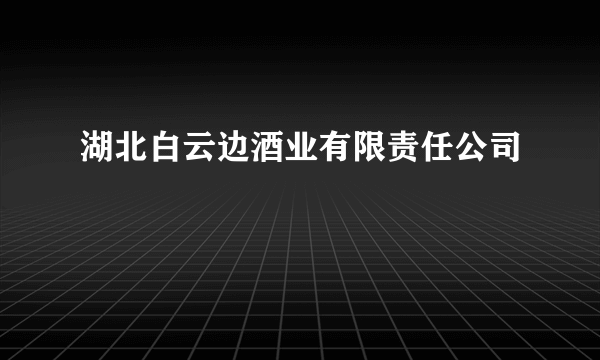 湖北白云边酒业有限责任公司